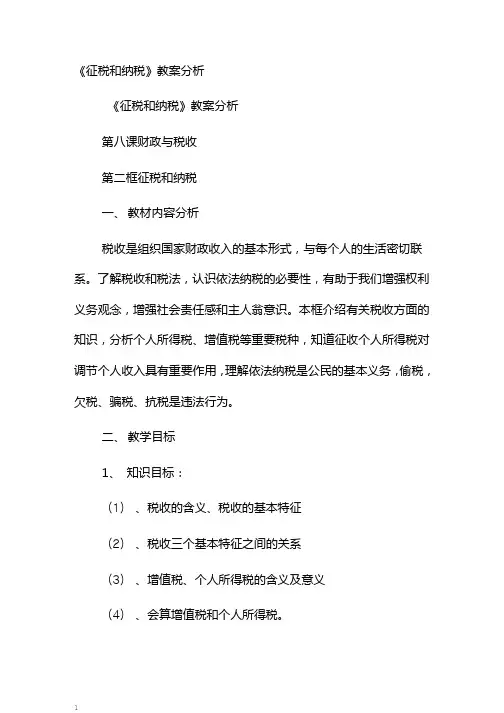 《征税和纳税》教案分析

《征税和纳税》教案分析

第八课财政与税收

第二框征税和纳税

一、 教材内容分析

税收是组织国家财政收入的基本形式，与每个人的生活密切联系。了解税收和税法，认识依法纳税的必要性，有助于我们增强权利义务观念，增强社会责任感和主人翁意识。本框介绍有关税收方面的知识，分析个人所得税、增值税等重要税种，知道征收个人所得税对调节个人收入具有重要作用，理解依法纳税是公民的基本义务，偷税，欠税、骗税、抗税是违法行为。

二、 教学目标

1、 知识目标：

（1） 、税收的含义、税收的基本特征

（2） 、税收三个基本特征之间的关系

（3） 、增值税、个人所得税的含义及意义

（4） 、会算增值税和个人所得税。

1